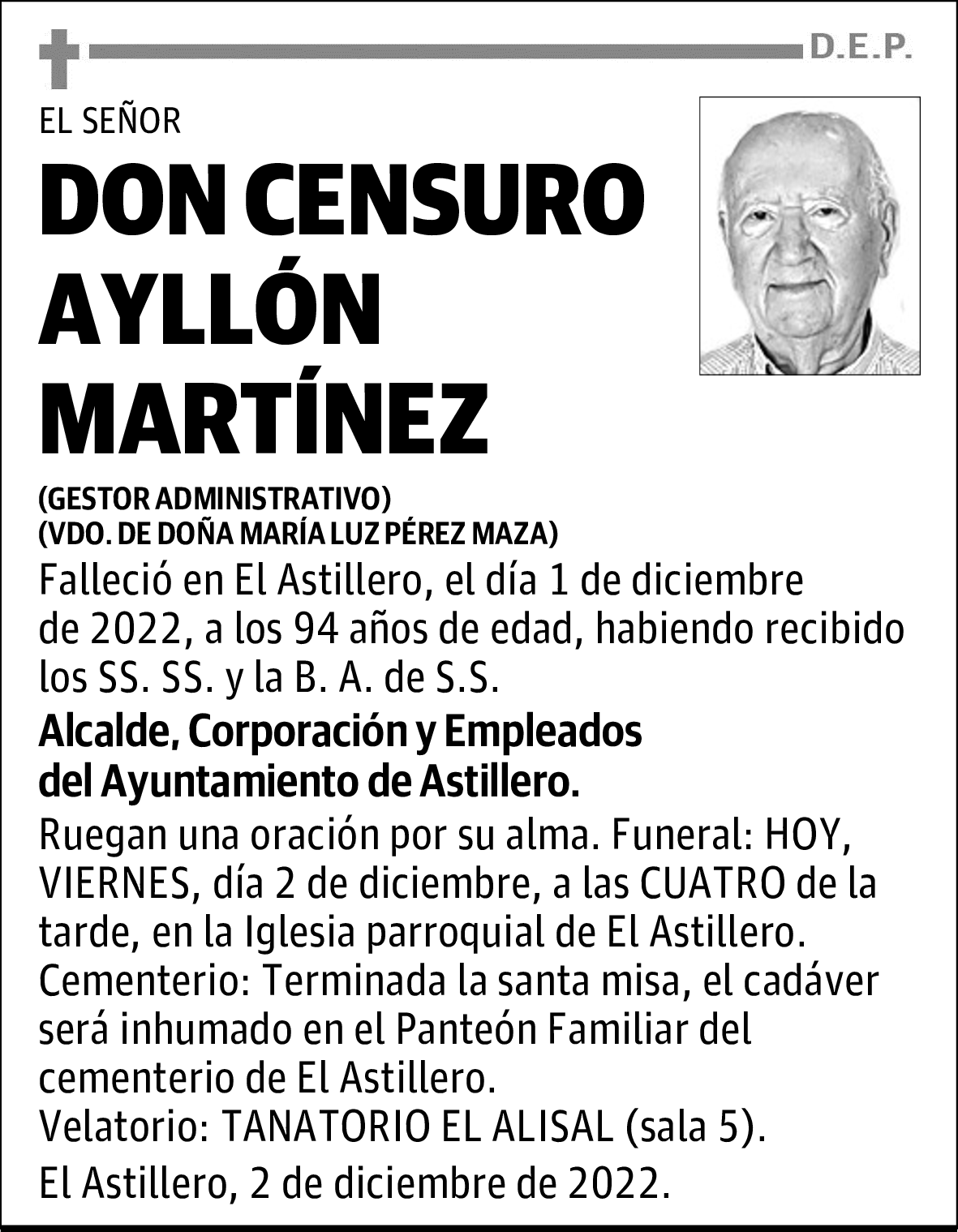 D.E.P.

EL SEÑOR

DON CENSURO AYLLÓN MARTÍNEZ

(GESTOR ADMINISTRATIVO)
(VDO. DE DOÑA MARÍA LUZ PÉREZ MAZA)

Falleció en El Astillero, el día 1 de diciembre de 2022, a los 94 años de edad, habiendo recibido los SS. SS. y la B. A. de S.S.

Alcalde, Corporación y Empleados del Ayuntamiento de Astillero.

Ruegan una oración por su alma. Funeral: HOY, VIERNES, día 2 de diciembre, a las CUATRO de la tarde, en la Iglesia parroquial de El Astillero.
Cementerio: Terminada la santa misa, el cadáver será inhumado en el Panteón Familiar del cementerio de El Astillero.
Velatorio: TANATORIO EL ALISAL (sala 5).

El Astillero, 2 de diciembre de 2022.